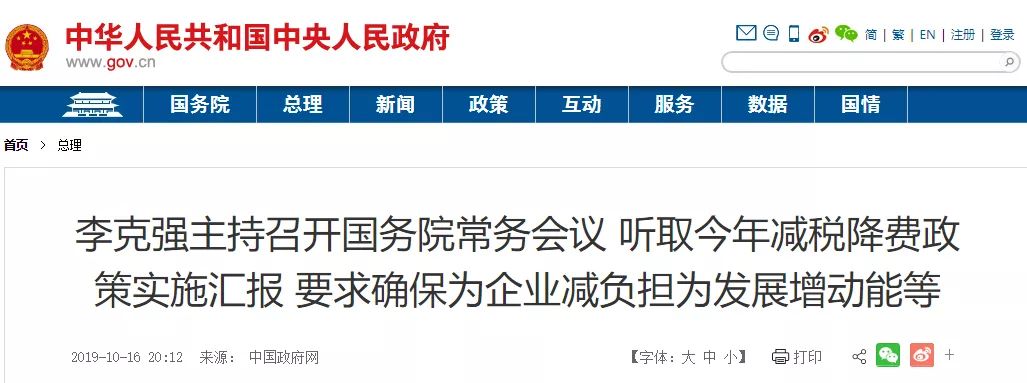 中华人民共和国中央人民政府
www.gov.cn

简 | 繁 | EN | 注册 | 登录

国务院 总理 新闻 政策 互动 服务 数据 国情

首页 > 总理

李克强主持召开国务院常务会议 听取今年减税降费政策实施汇报 要求确保为企业减负担为发展增动能等

2019-10-16 20:12 来源： 中国政府网

【字体：大 中 小】 打印

+